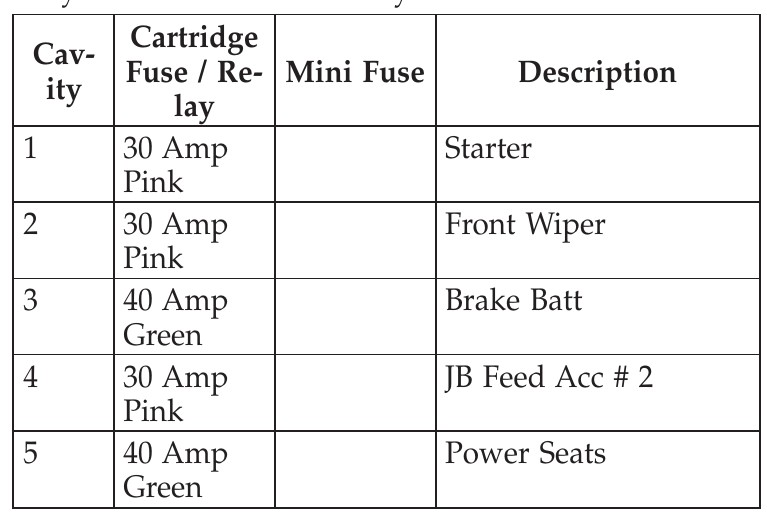 | Cavity | Cartridge Fuse / Relay | Mini Fuse | Description |
|---|---|---|---|
| 1 | 30 Amp Pink | | Starter |
| 2 | 30 Amp Pink | | Front Wiper |
| 3 | 40 Amp Green | | Brake Batt |
| 4 | 30 Amp Pink | | JB Feed Acc # 2 |
| 5 | 40 Amp Green | | Power Seats |